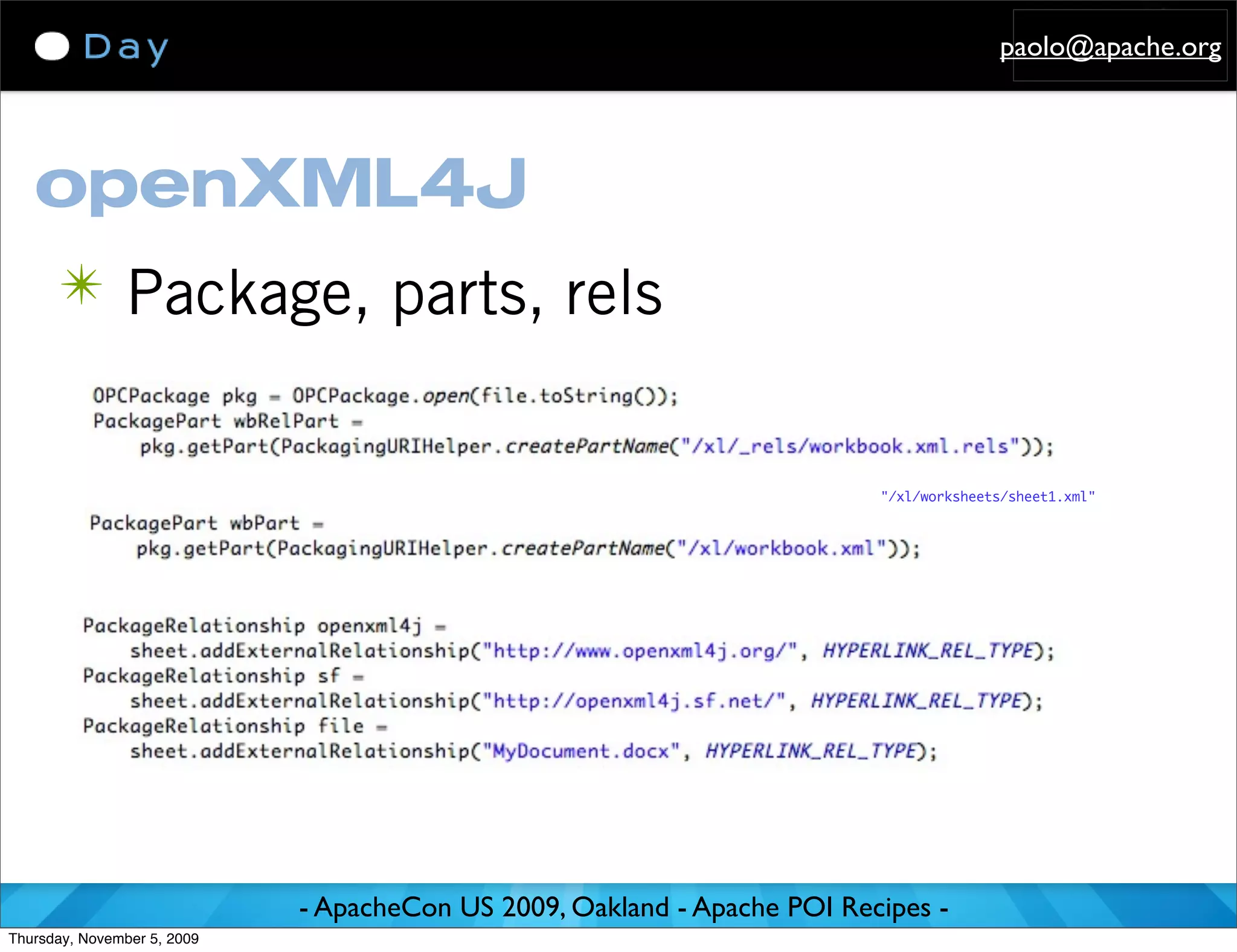 Day

paolo@apache.org

openXML4J

Package, parts, rels

OPCPackage pkg = OPCPackage.open(file.toString());
PackagePart wbRelPart =
    pkg.getPart(PackagingURIHelper.createPartName("/xl/_rels/workbook.xml.rels"));

"/xl/worksheets/sheet1.xml"

PackagePart wbPart =
    pkg.getPart(PackagingURIHelper.createPartName("/xl/workbook.xml"));

PackageRelationship openxml4j =
    sheet.addExternalRelationship("http://www.openxml4j.org/", HYPERLINK_REL_TYPE);
PackageRelationship sf =
    sheet.addExternalRelationship("http://openxml4j.sf.net/", HYPERLINK_REL_TYPE);
PackageRelationship file =
    sheet.addExternalRelationship("MyDocument.docx", HYPERLINK_REL_TYPE);

- ApacheCon US 2009, Oakland - Apache POI Recipes -

Thursday, November 5, 2009